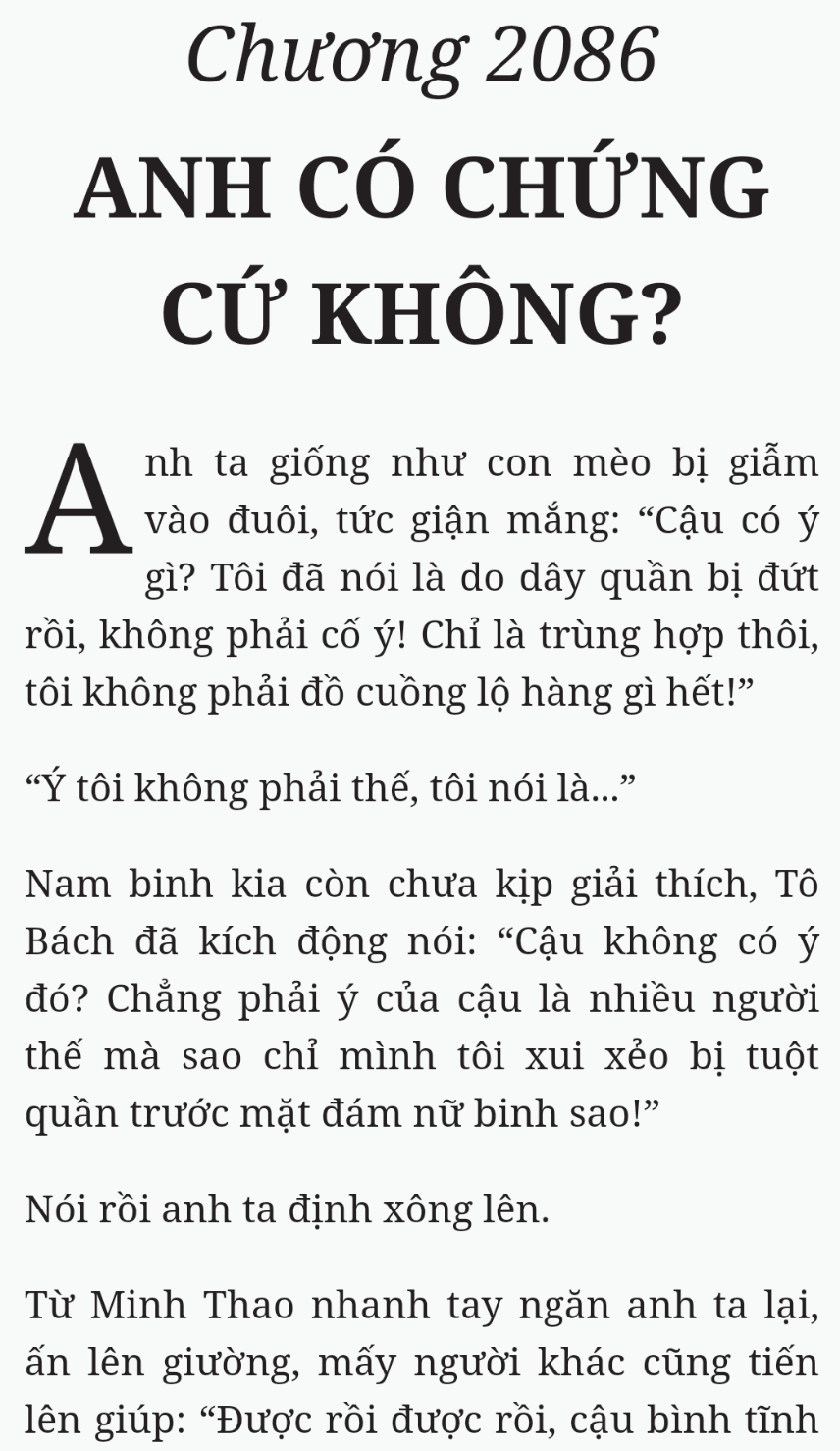 Chương 2086
ANH CÓ CHỨNG CỨ KHÔNG?

Anh ta giống như con mèo bị giẫm vào đuôi, tức giận mắng: “Cậu có ý gì? Tôi đã nói là do dây quần bị đứt rồi, không phải cố ý! Chỉ là trùng hợp thôi, tôi không phải đồ cuồng lộ hàng gì hết!”

“Ý tôi không phải thế, tôi nói là...”

Nam binh kia còn chưa kịp giải thích, Tô Bách đã kích động nói: “Cậu không có ý đó? Chẳng phải ý của cậu là nhiều người thế mà sao chỉ mình tôi xui xẻo bị tuột quần trước mặt đám nữ binh sao!”

Nói rồi anh ta định xông lên.

Từ Minh Thao nhanh tay ngăn anh ta lại, ấn lên giường, mấy người khác cũng tiến lên giúp: “Được rồi được rồi, cậu bình tĩnh